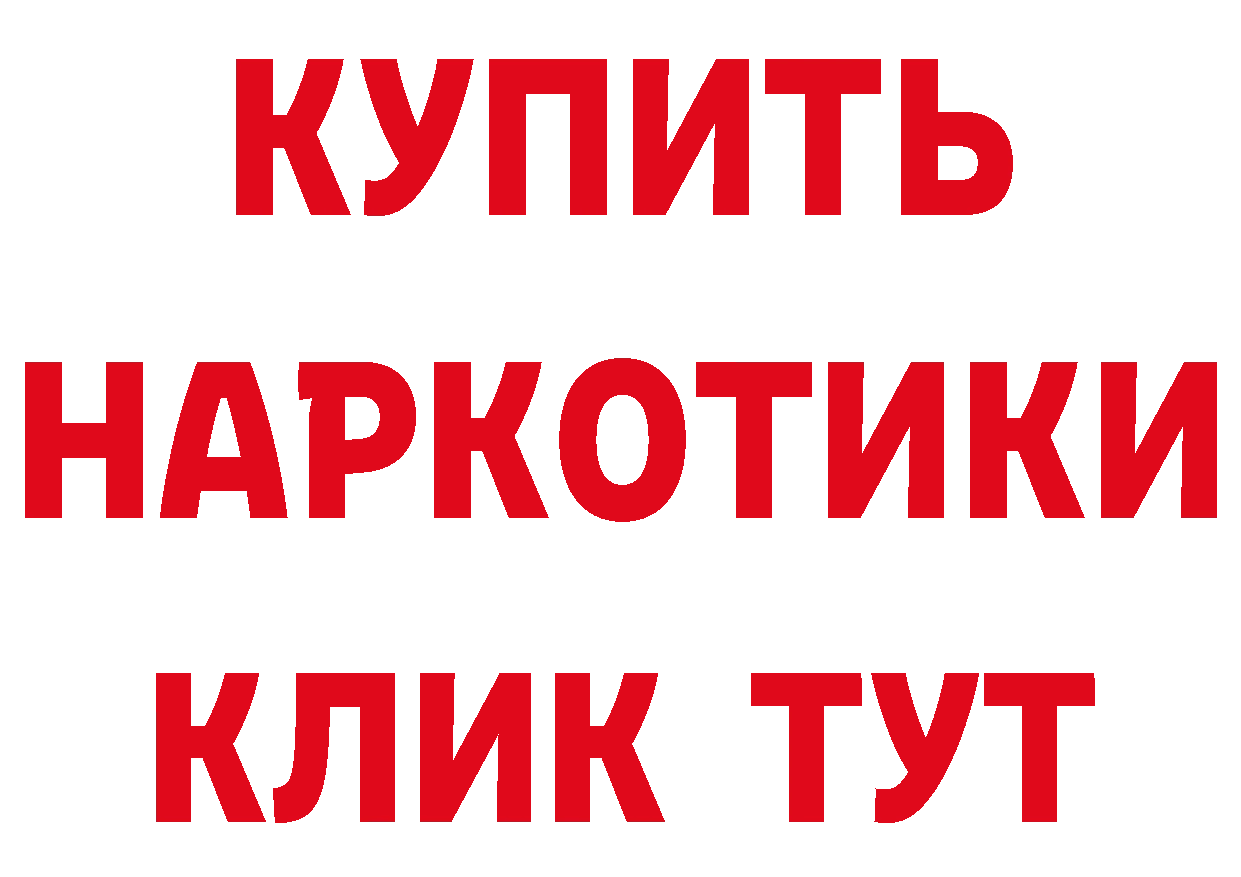 КУПИТЬ

НАРКОТИКИ

КЛИК ТУТ